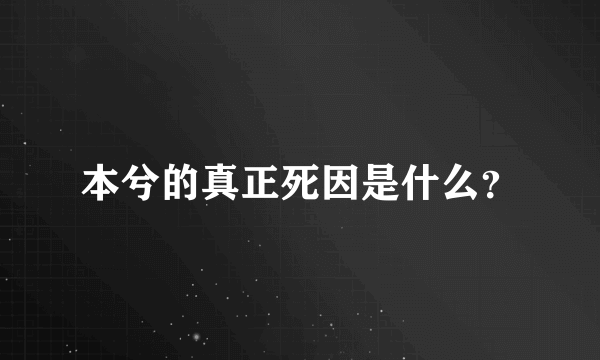 本兮的真正死因是什么？